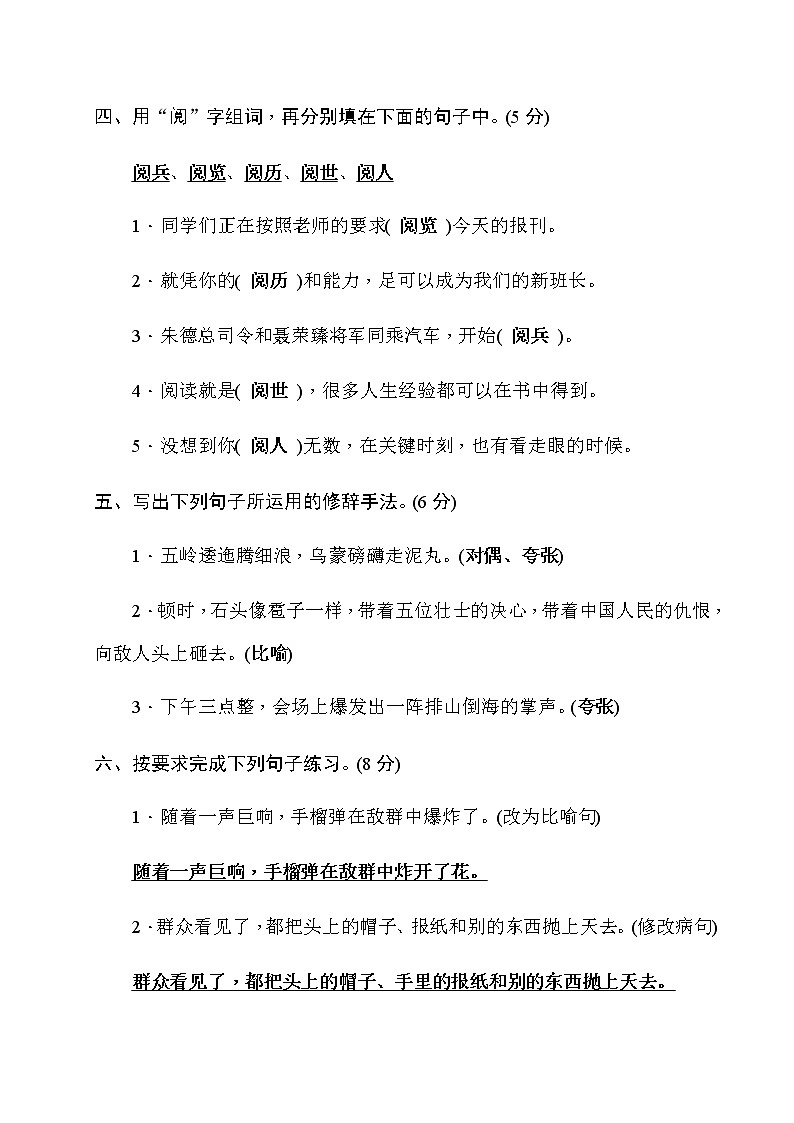 四、用“阅”字组词，再分别填在下面的句子中。(5 分)

阅兵、阅览、阅历、阅世、阅人

1．同学们正在按照老师的要求( 阅览 )今天的报刊。

2．就凭你的( 阅历 )和能力，足可以成为我们的新班长。

3．朱德总司令和聂荣臻将军同乘汽车，开始( 阅兵 )。

4．阅读就是( 阅世 )，很多人生经验都可以在书中得到。

5．没想到你( 阅人 )无数，在关键时刻，也有看走眼的时候。

五、写出下列句子所运用的修辞手法。(6 分)

1．五岭逶迤腾细浪，乌蒙磅礴走泥丸。(对偶、夸张)

2．顿时，石头像雹子一样，带着五位壮士的决心，带着中国人民的仇恨，向敌人头上砸去。(比喻)

3．下午三点整，会场上爆发出一阵排山倒海的掌声。(夸张)

六、按要求完成下列句子练习。(8 分)

1．随着一声巨响，手榴弹在敌群中爆炸了。(改为比喻句)

随着一声巨响，手榴弹在敌群中炸开了花。

2．群众看见了，都把头上的帽子、报纸和别的东西抛上天去。(修改病句)

群众看见了，都把头上的帽子、手里的报纸和别的东西抛上天去。